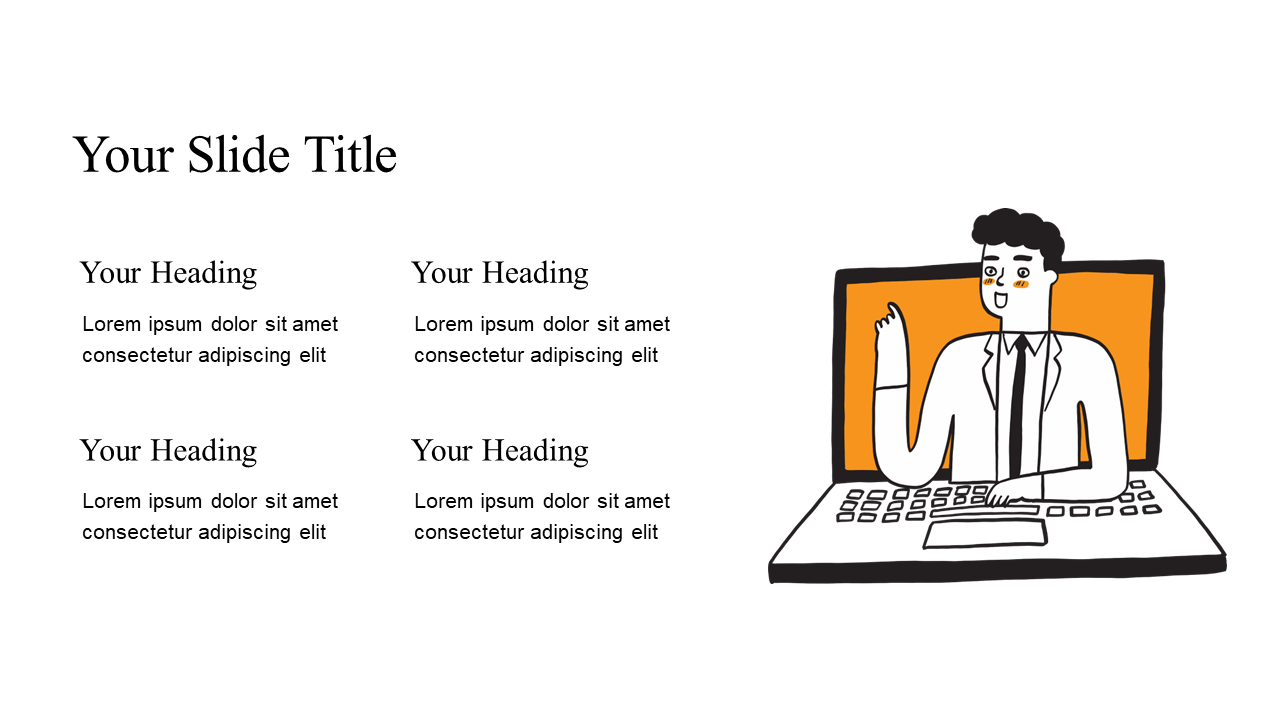 Your Slide Title

Your Heading

Lorem ipsum dolor sit amet consectetur adipiscing elit

Your Heading

Lorem ipsum dolor sit amet consectetur adipiscing elit

Your Heading

Lorem ipsum dolor sit amet consectetur adipiscing elit

Your Heading

Lorem ipsum dolor sit amet consectetur adipiscing elit